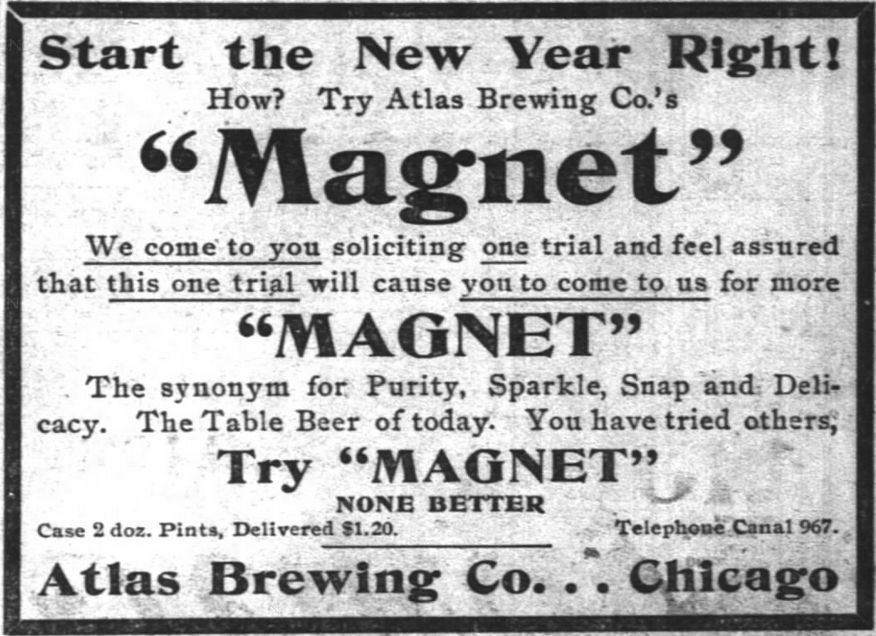 Start the New Year Right!

How? Try Atlas Brewing Co.'s

"Magnet"

We come to you soliciting one trial and feel assured that this one trial will cause you to come to us for more

"MAGNET"

The synonym for Purity, Sparkle, Snap and Delicacy. The Table Beer of today. You have tried others,

Try "MAGNET"

NONE BETTER

Case 2 doz. Pints, Delivered $1.20.

Telephone Canal 967.

Atlas Brewing Co. . . Chicago